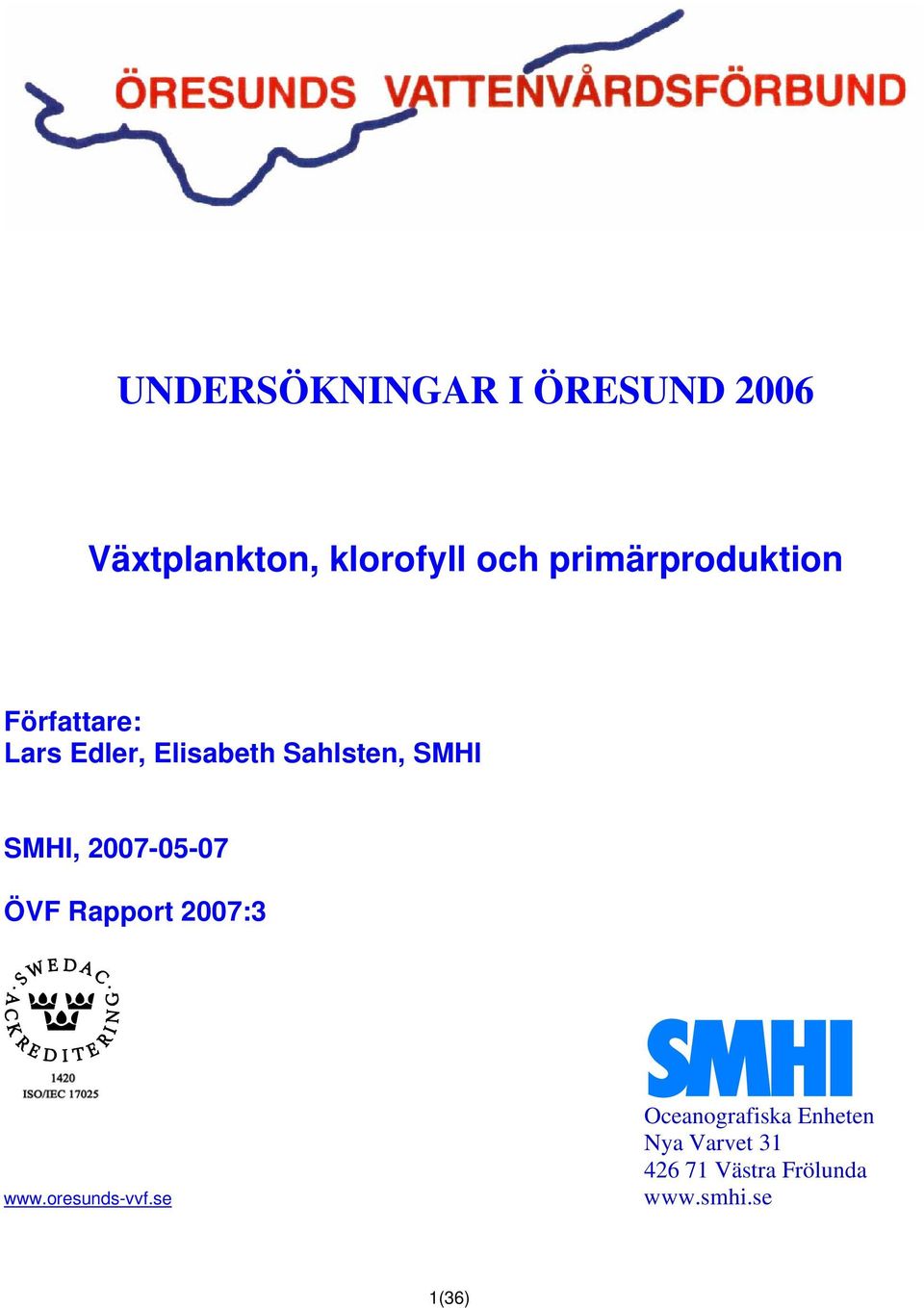 ÖRESUNDS VATTENVÅRDSFÖRBUND

UNDERSÖKNINGAR I ÖRESUND 2006

Växtplankton, klorofyll och primärproduktion

Författare:
Lars Edler, Elisabeth Sahlsten, SMHI

SMHI, 2007-05-07

ÖVF Rapport 2007:3

SWEDAC ACKREDITERING
1420
ISO/IEC 17025

www.oresunds-vvf.se

SMHI
Oceanografiska Enheten
Nya Varvet 31
426 71 Västra Frölunda
www.smhi.se

1(36)